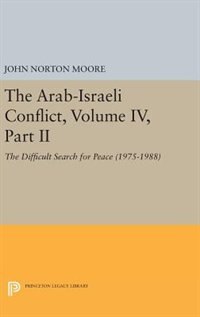 JOHN NORTON MOORE

The Arab-Israeli Conflict, Volume IV, Part II

The Difficult Search for Peace (1975-1988)

PRINCETON LEGACY LIBRARY